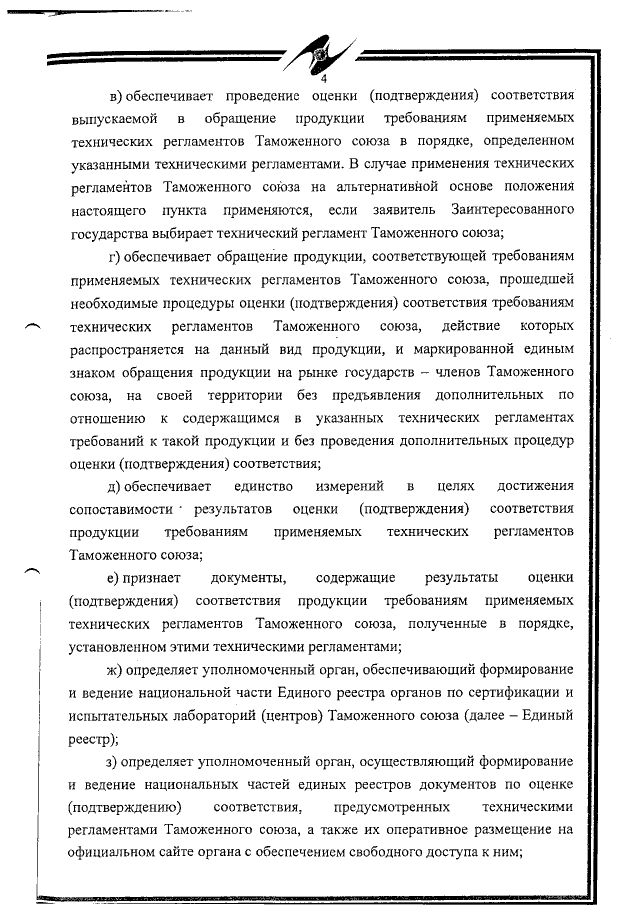 4

в) обеспечивает проведение оценки (подтверждения) соответствия выпускаемой в обращение продукции требованиям применяемых технических регламентов Таможенного союза в порядке, определенном указанными техническими регламентами. В случае применения технических регламентов Таможенного союза на альтернативной основе положения настоящего пункта применяются, если заявитель Заинтересованного государства выбирает технический регламент Таможенного союза;

г) обеспечивает обращение продукции, соответствующей требованиям применяемых технических регламентов Таможенного союза, прошедшей необходимые процедуры оценки (подтверждения) соответствия требованиям технических регламентов Таможенного союза, действие которых распространяется на данный вид продукции, и маркированной единым знаком обращения продукции на рынке государств – членов Таможенного союза, на своей территории без предъявления дополнительных по отношению к содержащимся в указанных технических регламентах требований к такой продукции и без проведения дополнительных процедур оценки (подтверждения) соответствия;

д) обеспечивает единство измерений в целях достижения сопоставимости результатов оценки (подтверждения) соответствия продукции требованиям применяемых технических регламентов Таможенного союза;

е) признает документы, содержащие результаты оценки (подтверждения) соответствия продукции требованиям применяемых технических регламентов Таможенного союза, полученные в порядке, установленном этими техническими регламентами;

ж) определяет уполномоченный орган, обеспечивающий формирование и ведение национальной части Единого реестра органов по сертификации и испытательных лабораторий (центров) Таможенного союза (далее – Единый реестр);

з) определяет уполномоченный орган, осуществляющий формирование и ведение национальных частей единых реестров документов по оценке (подтверждению) соответствия, предусмотренных техническими регламентами Таможенного союза, а также их оперативное размещение на официальном сайте органа с обеспечением свободного доступа к ним;